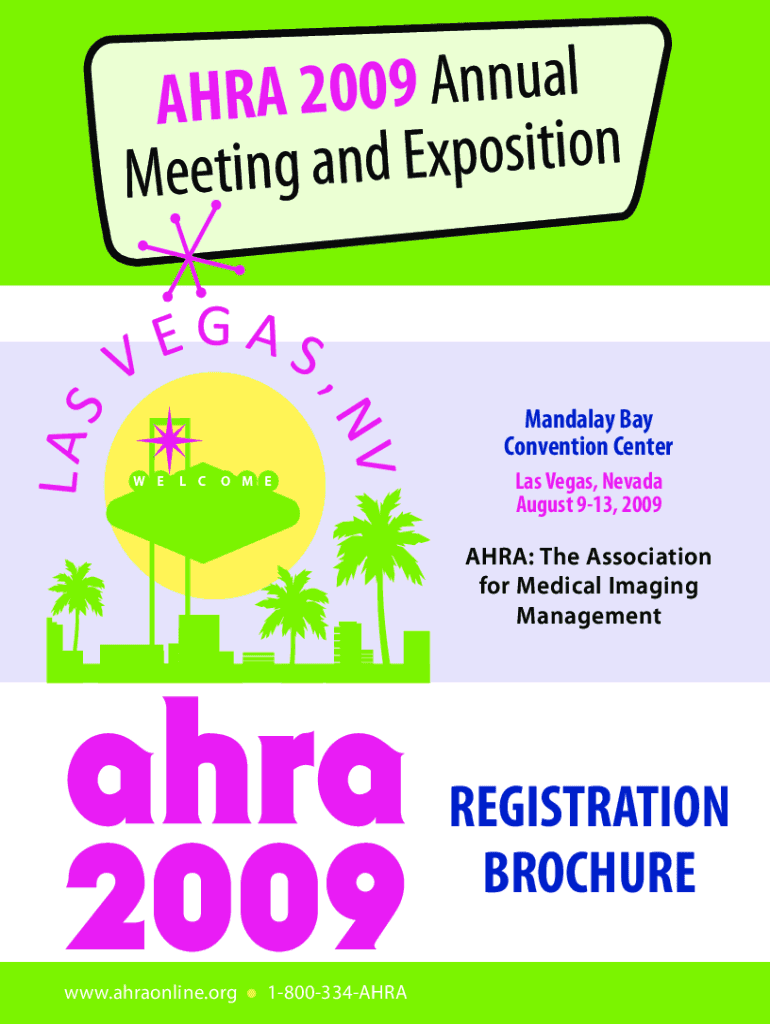 AHRA 2009 Annual Meeting and Exposition

LAS VEGAS, NV

WELCOME

Mandalay Bay Convention Center

Las Vegas, Nevada
August 9-13, 2009

AHRA: The Association for Medical Imaging Management

ahra 2009

REGISTRATION BROCHURE

www.ahraonline.org • 1-800-334-AHRA